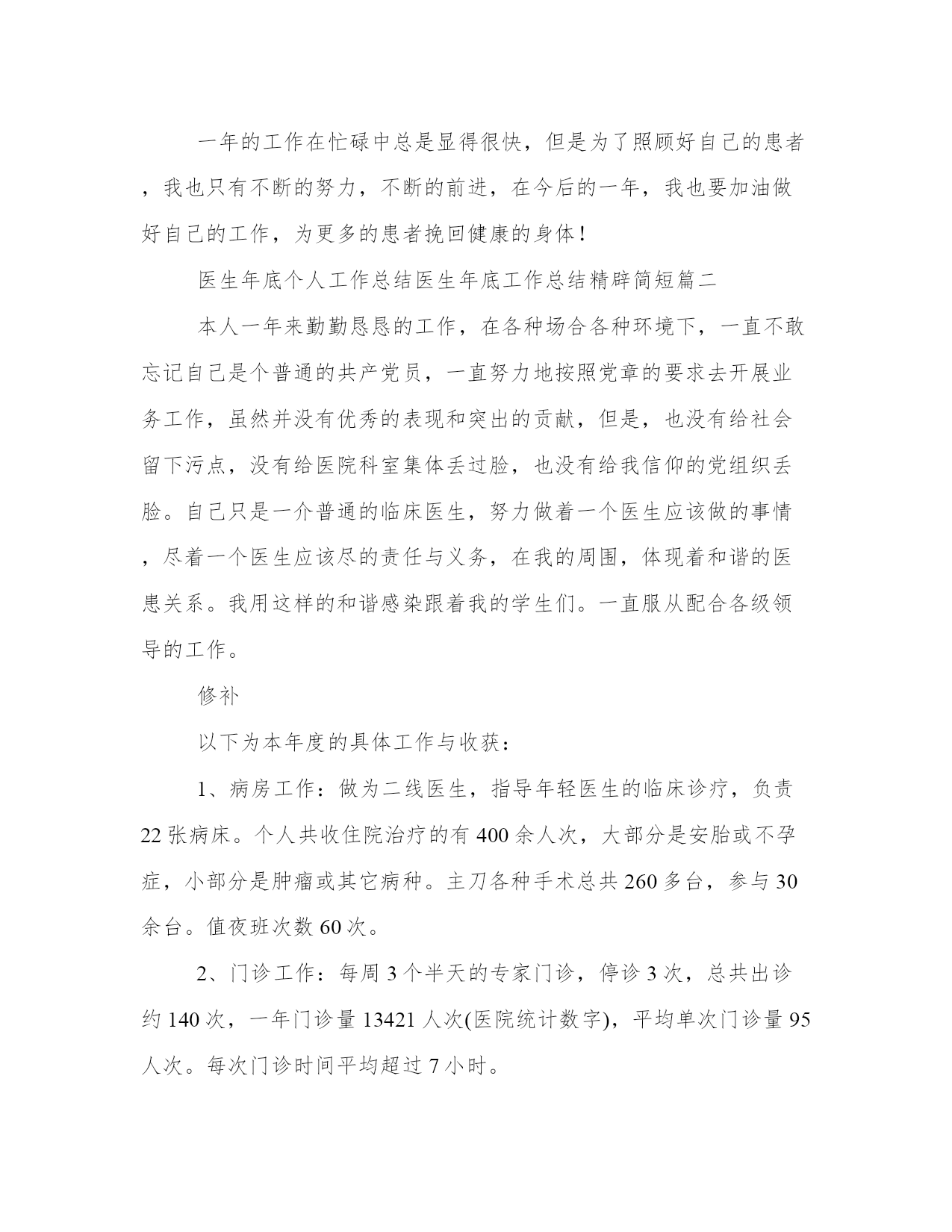 一年的工作在忙碌中总是显得很快，但是为了照顾好自己的患者，我也只有不断的努力，不断的前进，在今后的一年，我也要加油做好自己的工作，为更多的患者挽回健康的身体！

医生年底个人工作总结医生年底工作总结精辟简短篇二

本人一年来勤勤恳恳的工作，在各种场合各种环境下，一直不敢忘记自己是个普通的共产党员，一直努力地按照党章的要求去开展业务工作，虽然并没有优秀的表现和突出的贡献，但是，也没有给社会留下污点，没有给医院科室集体丢过脸，也没有给我信仰的党组织丢脸。自己只是一介普通的临床医生，努力做着一个医生应该做的事情，尽着一个医生应该尽的责任与义务，在我的周围，体现着和谐的医患关系。我用这样的和谐感染跟着我的学生们。一直服从配合各级领导的工作。

修补

以下为本年度的具体工作与收获：

1、病房工作：做为二线医生，指导年轻医生的临床诊疗，负责22张病床。个人共收住院治疗的有400余人次，大部分是安胎或不孕症，小部分是肿瘤或其它病种。主刀各种手术总共260多台，参与30余台。值夜班次数60次。

2、门诊工作：每周3个半天的专家门诊，停诊3次，总共出诊约140次，一年门诊量13421人次(医院统计数字)，平均单次门诊量95人次。每次门诊时间平均超过7小时。